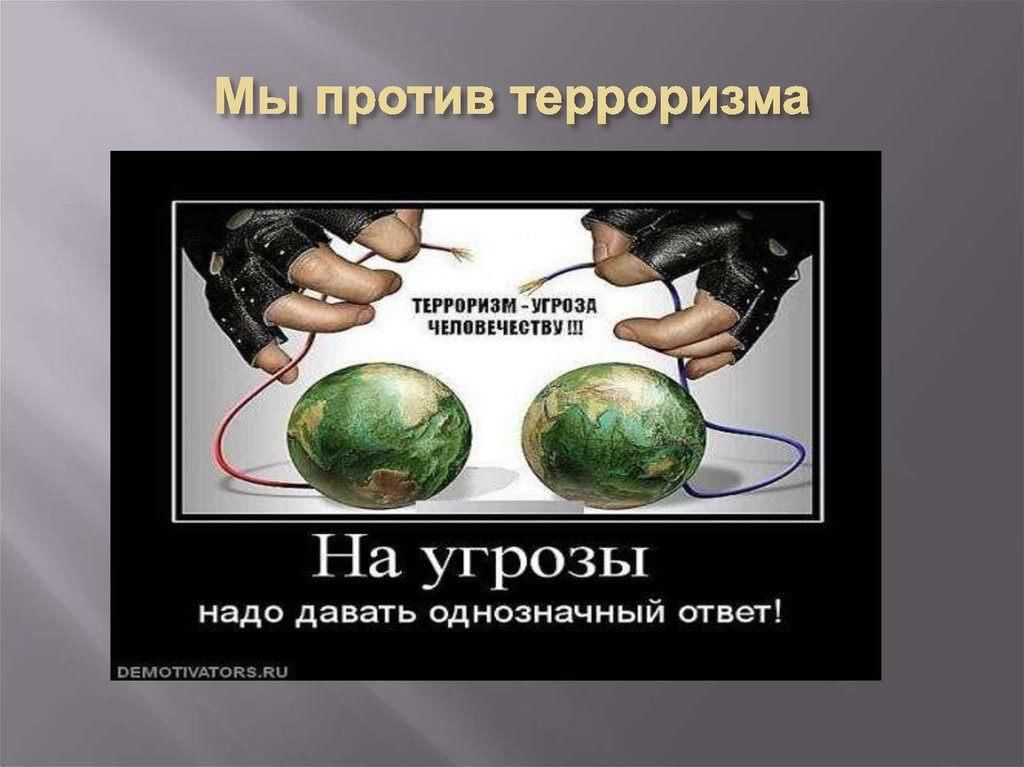 Мы против терроризма

ТЕРРОРИЗМ - УГРОЗА ЧЕЛОВЕЧЕСТВУ !!!

На угрозы

надо давать однозначный ответ!

DEMOTIVATORS.RU